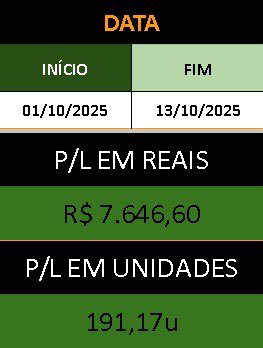 DATA

| INÍCIO | FIM |
|---|---|
| 01/10/2025 | 13/10/2025 |

P/L EM REAIS

R$ 7.646,60

P/L EM UNIDADES

191,17u